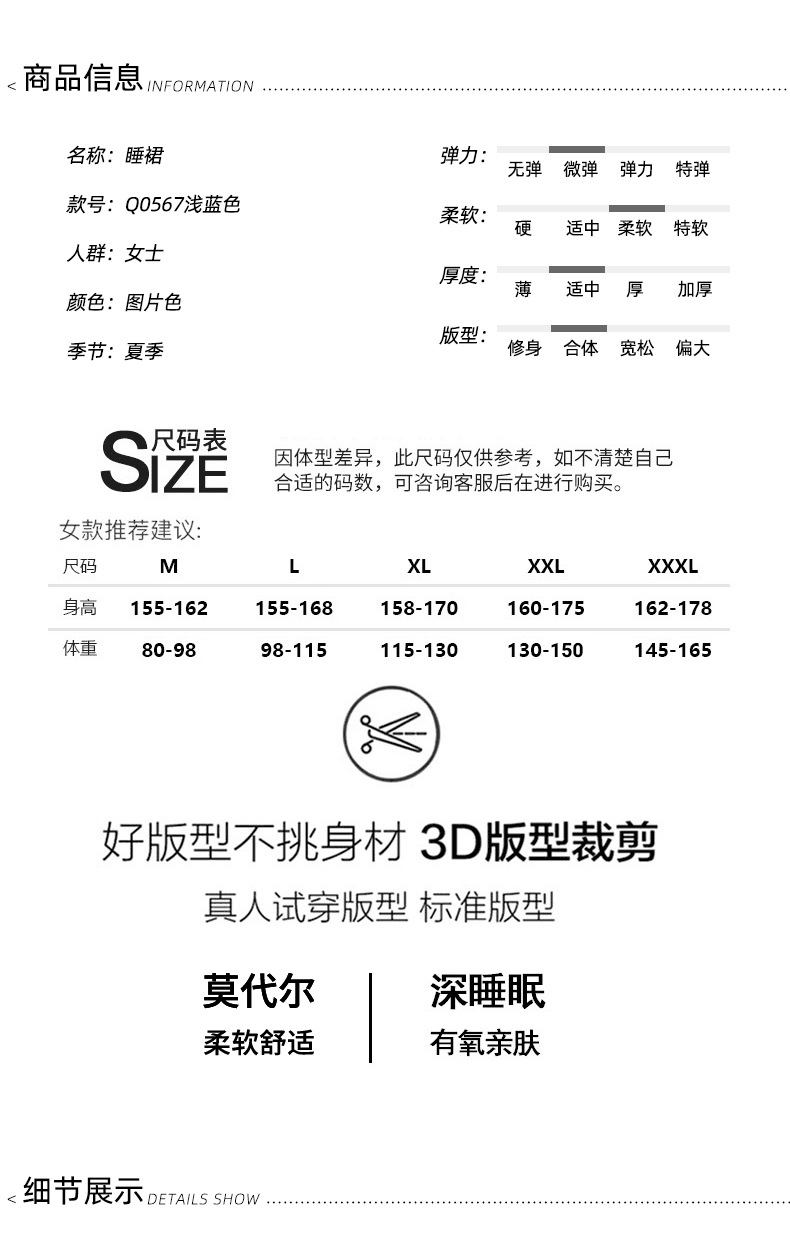 < 商品信息 INFORMATION

名称：睡裙
款号：Q0567浅蓝色
人群：女士
颜色：图片色
季节：夏季

弹力： 无弹 微弹 弹力 特弹
柔软： 硬 适中 柔软 特软
厚度： 薄 适中 厚 加厚
版型： 修身 合体 宽松 偏大

SIZE 尺码表
因体型差异，此尺码仅供参考，如不清楚自己合适的码数，可咨询客服后在进行购买。

女款推荐建议：

| 尺码 | M | L | XL | XXL | XXXL |
|---|---|---|---|---|---|
| 身高 | 155-162 | 155-168 | 158-170 | 160-175 | 162-178 |
| 体重 | 80-98 | 98-115 | 115-130 | 130-150 | 145-165 |

好版型不挑身材 3D版型裁剪
真人试穿版型 标准版型

莫代尔
柔软舒适

深睡眠
有氧亲肤

< 细节展示 DETAILS SHOW